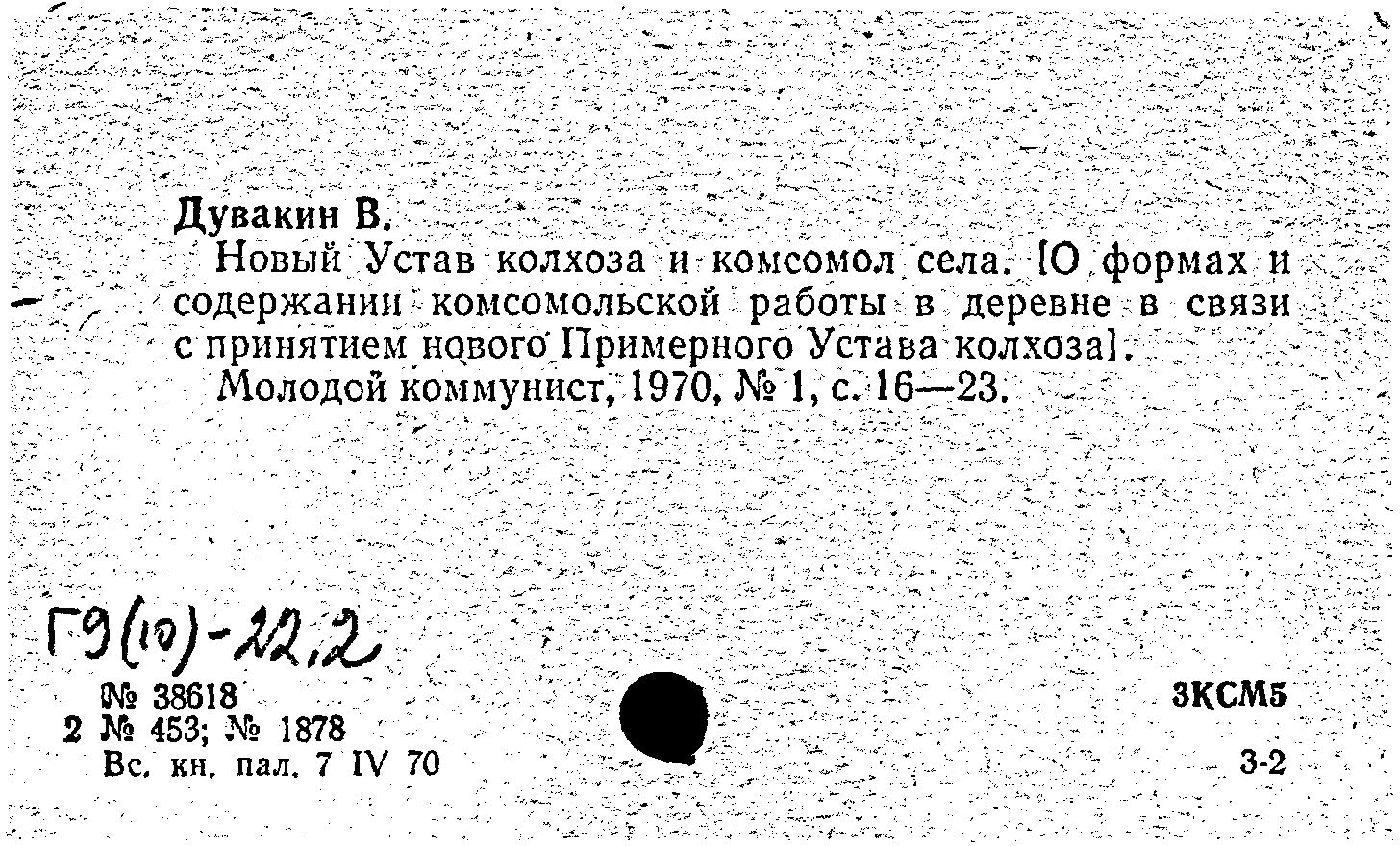 Дувакин В.

Новый Устав колхоза и комсомол села. [О формах и содержании комсомольской работы в деревне в связи с принятием нового Примерного Устава колхоза].

Молодой коммунист, 1970, № 1, с. 16—23.

Г9(10)-22,2

№ 38618
2 № 453; № 1878
Вс. кн. пал. 7 IV 70

3КСМ5
3-2